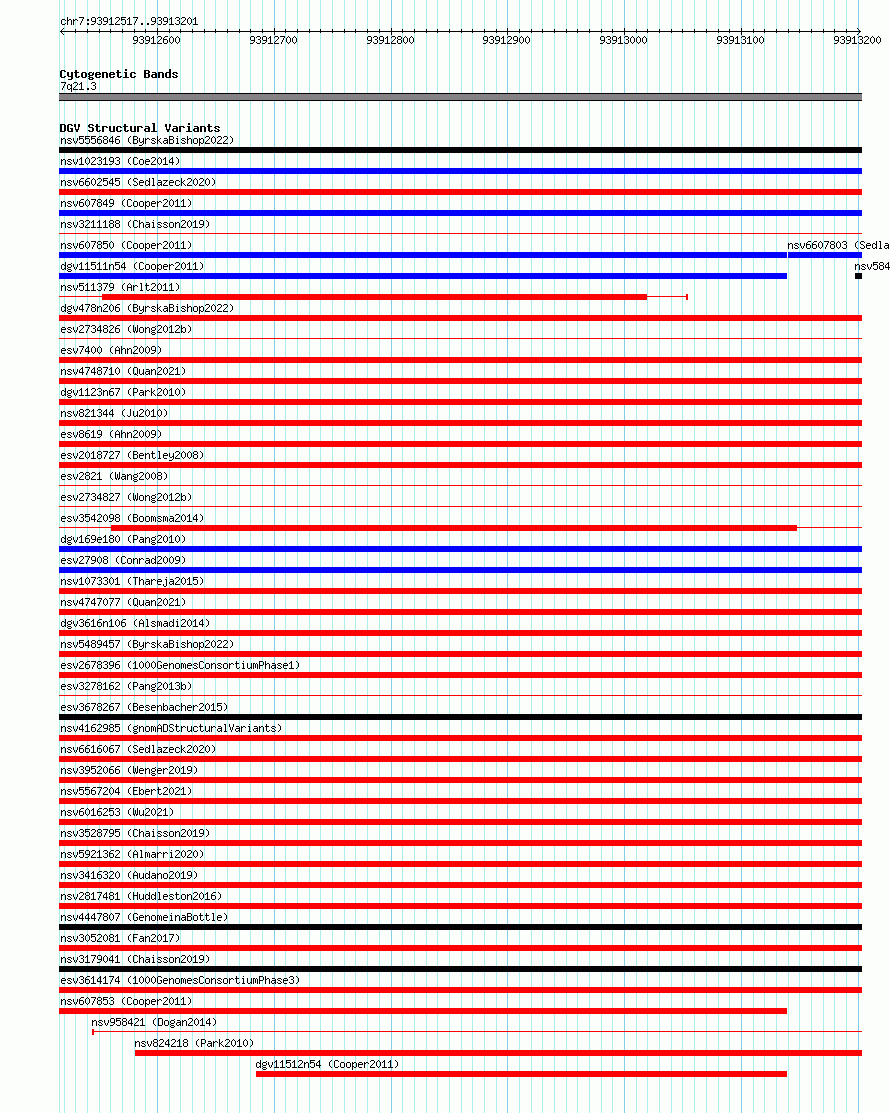 chr7:93912517..93913201

93912600 93912700 93912800 93912900 93913000 93913100 93913200

Cytogenetic Bands
7q21.3

DGV Structural Variants
nsv5556846 (ByrskaBishop2022)
nsv1023193 (Coe2014)
nsv6602545 (Sedlazeck2020)
nsv607849 (Cooper2011)
nsv3211188 (Chaisson2019)
nsv607850 (Cooper2011)
nsv6607803 (Sedla
dgv11511n54 (Cooper2011)
nsv584
nsv511379 (Arlt2011)
dgv478n206 (ByrskaBishop2022)
esv2734826 (Wong2012b)
esv7400 (Ahn2009)
nsv4748710 (Quan2021)
dgv1123n67 (Park2010)
nsv821344 (Ju2010)
esv8619 (Ahn2009)
esv2018727 (Bentley2008)
esv2821 (Wang2008)
esv2734827 (Wong2012b)
esv3542098 (Boomsma2014)
dgv169e180 (Pang2010)
esv27908 (Conrad2009)
nsv1073301 (Thareja2015)
nsv4747077 (Quan2021)
dgv3616n106 (Alsmadi2014)
nsv5489457 (ByrskaBishop2022)
esv2678396 (1000GenomesConsortiumPhase1)
esv3278162 (Pang2013b)
esv3678267 (Besenbacher2015)
nsv4162985 (gnomADStructuralVariants)
nsv6616067 (Sedlazeck2020)
nsv3952066 (Wenger2019)
nsv5567204 (Ebert2021)
nsv6016253 (Wu2021)
nsv3528795 (Chaisson2019)
nsv5921362 (Almarri2020)
nsv3416320 (Audano2019)
nsv2817481 (Huddleston2016)
nsv4447807 (GenomeinaBottle)
nsv3052081 (Fan2017)
nsv3179041 (Chaisson2019)
esv3614174 (1000GenomesConsortiumPhase3)
nsv607853 (Cooper2011)
nsv958421 (Dogan2014)
nsv824218 (Park2010)
dgv11512n54 (Cooper2011)